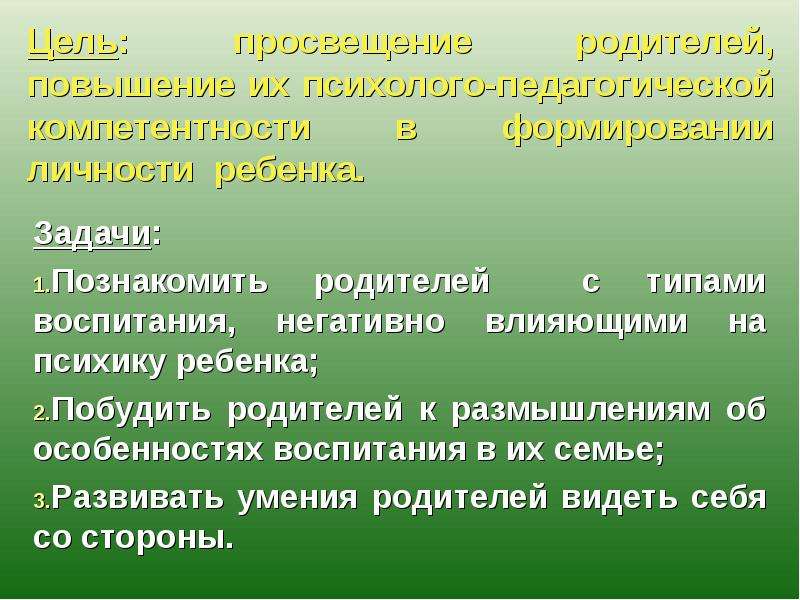 Цель: просвещение родителей, повышение их психолого-педагогической компетентности в формировании личности ребенка.

Задачи:

1.Познакомить родителей с типами воспитания, негативно влияющими на психику ребенка;

2.Побудить родителей к размышлениям об особенностях воспитания в их семье;

3.Развивать умения родителей видеть себя со стороны.